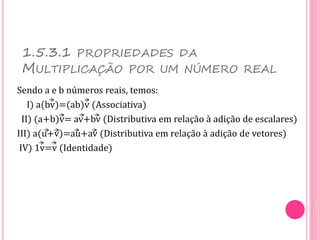 1.5.3.1 PROPRIEDADES DA MULTIPLICAÇÃO POR UM NÚMERO REAL

Sendo a e b números reais, temos:

I) $a(b\vec{v})=(ab)\vec{v}$ (Associativa)

II) $(a+b)\vec{v}= a\vec{v}+b\vec{v}$ (Distributiva em relação à adição de escalares)

III) $a(\vec{u}+\vec{v})=a\vec{u}+a\vec{v}$ (Distributiva em relação à adição de vetores)

IV) $1\vec{v}=\vec{v}$ (Identidade)